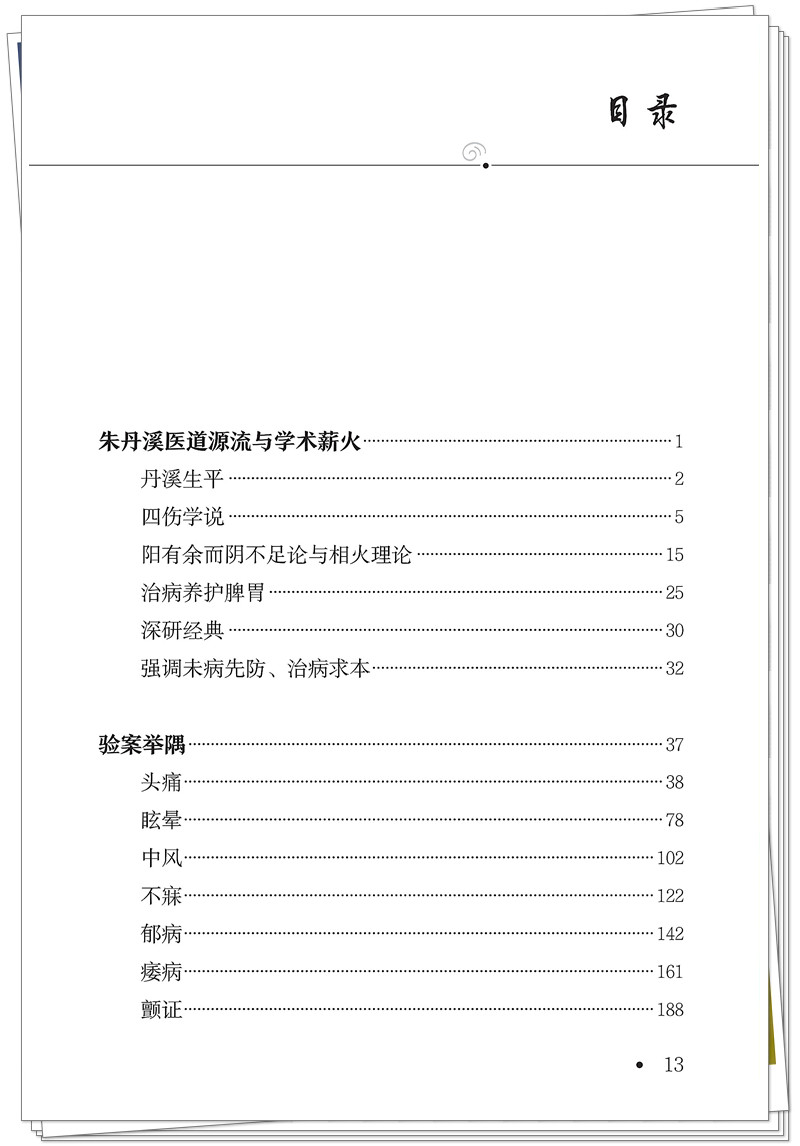 目录

朱丹溪医道源流与学术薪火 1

丹溪生平 2

四伤学说 5

阳有余而阴不足论与相火理论 15

治病养护脾胃 25

深研经典 30

强调未病先防、治病求本 32

验案举隅 37

头痛 38

眩晕 78

中风 102

不寐 122

郁病 142

痿病 161

颤证 188

• 13